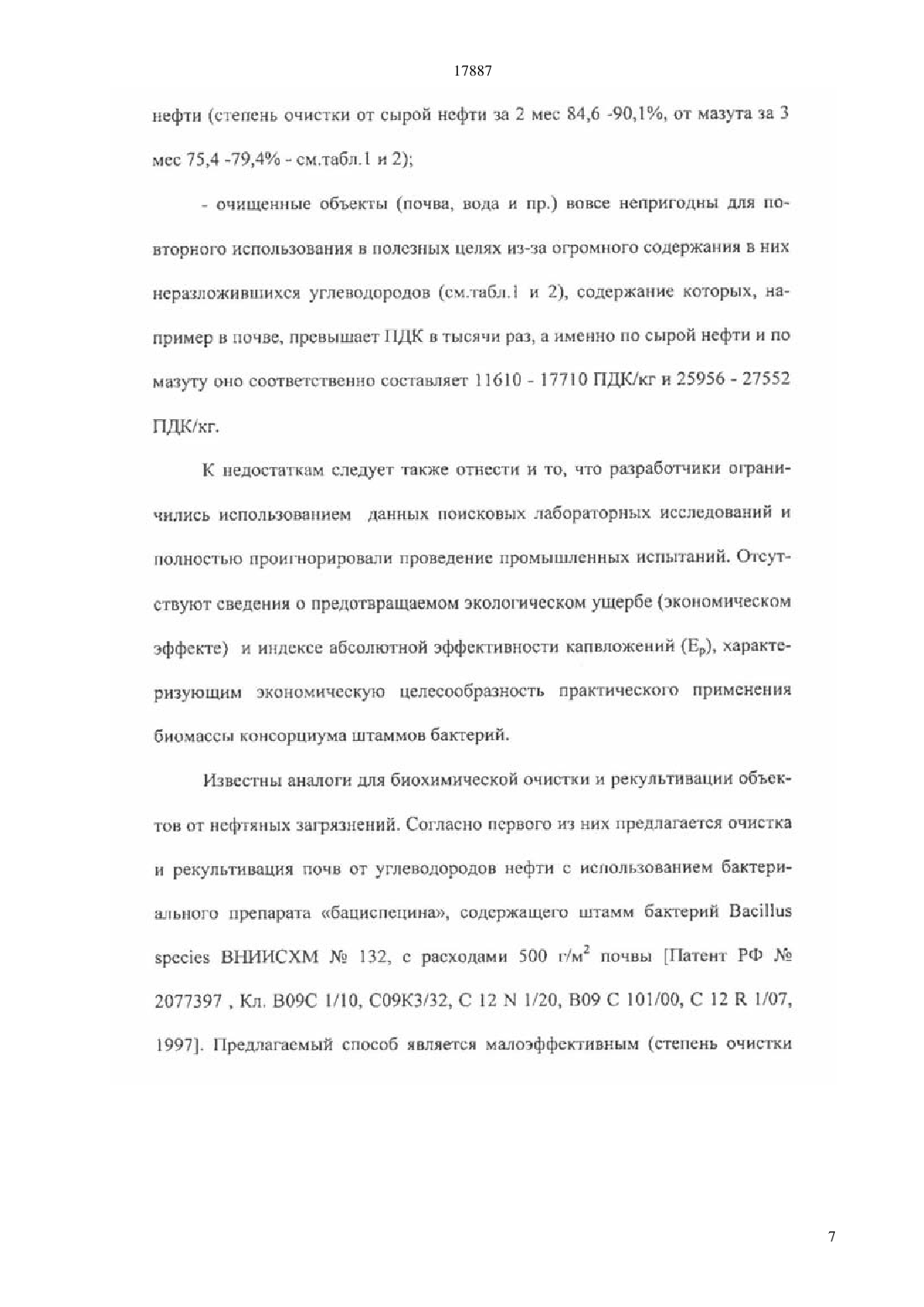 17887

нефти (степень очистки от сырой нефти за 2 мес 84,6 -90,1%, от мазута за 3 мес 75,4 -79,4% - см.табл.1 и 2);

- очищенные объекты (почва, вода и пр.) вовсе непригодны для повторного использования в полезных целях из-за огромного содержания в них неразложившихся углеводородов (см.табл.1 и 2), содержание которых, например в почве, превышает ПДК в тысячи раз, а именно по сырой нефти и по мазуту оно соответственно составляет 11610 - 17710 ПДК/кг и 25956 - 27552 ПДК/кг.

К недостаткам следует также отнести и то, что разработчики ограничились использованием данных поисковых лабораторных исследований и полностью проигнорировали проведение промышленных испытаний. Отсутствуют сведения о предотвращаемом экологическом ущербе (экономическом эффекте) и индексе абсолютной эффективности капвложений ($E_p$), характеризующим экономическую целесообразность практического применения биомассы консорциума штаммов бактерий.

Известны аналоги для биохимической очистки и рекультивации объектов от нефтяных загрязнений. Согласно первого из них предлагается очистка и рекультивация почв от углеводородов нефти с использованием бактериального препарата «бациспецина», содержащего штамм бактерий Bacillus species ВНИИСХМ № 132, с расходами 500 г/м$^2$ почвы [Патент РФ № 2077397 , Кл. В09С 1/10, С09К3/32, С 12 N 1/20, В09 С 101/00, С 12 R 1/07, 1997]. Предлагаемый способ является малоэффективным (степень очистки

7